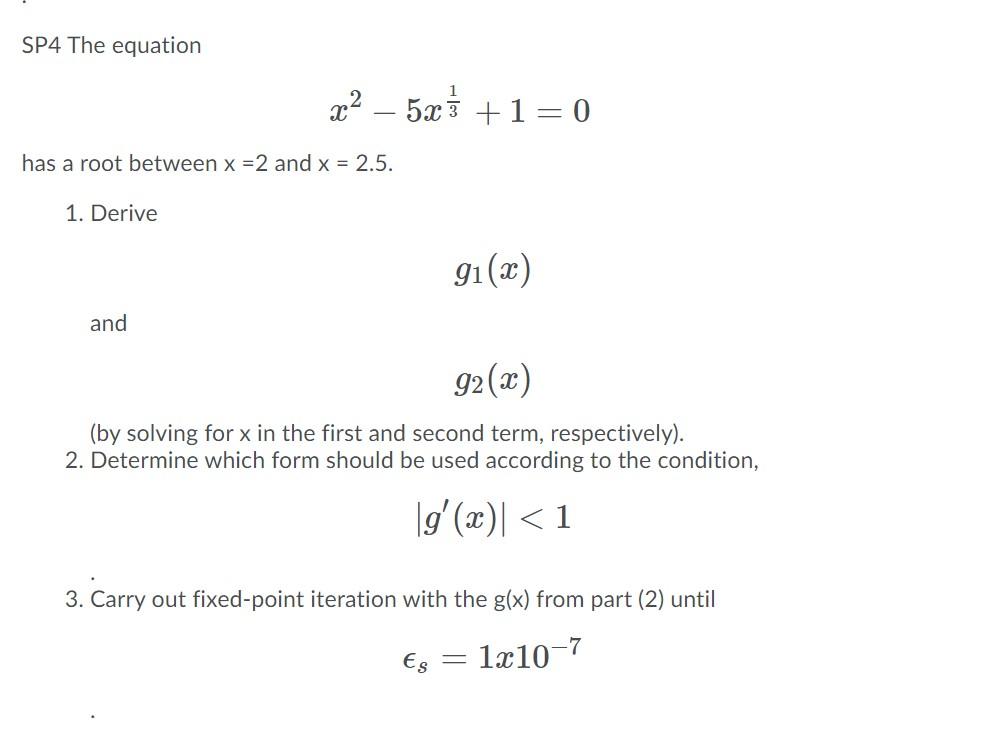 SP4 The equation

$x^2 - 5x^{\frac{1}{3}} + 1 = 0$

has a root between x =2 and x = 2.5.

1. Derive

$g_1(x)$

and

$g_2(x)$

(by solving for x in the first and second term, respectively).

2. Determine which form should be used according to the condition,

$|g'(x)| < 1$

.

3. Carry out fixed-point iteration with the g(x) from part (2) until

$\epsilon_s = 1x10^{-7}$

.